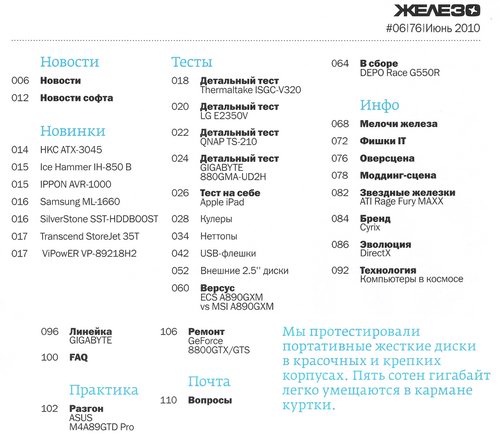 ЖЕЛЕЗО
#06|76|Июнь 2010

Новости
006 Новости
012 Новости софта

Новинки
014 HKC ATX-3045
015 Ice Hammer IH-850 B
015 IPPON AVR-1000
016 Samsung ML-1660
016 SilverStone SST-HDDBOOST
017 Transcend StoreJet 35T
017 ViPowER VP-89218H2

Тесты
018 Детальный тест Thermaltake ISGC-V320
020 Детальный тест LG E2350V
022 Детальный тест QNAP TS-210
024 Детальный тест GIGABYTE 880GMA-UD2H
026 Тест на себе Apple iPad
028 Кулеры
034 Неттопы
042 USB-флешки
052 Внешние 2.5'' диски
060 Версус ECS A890GXM vs MSI A890GXM

064 В сборе DEPO Race G550R

Инфо
068 Мелочи железа
072 Фишки IT
076 Оверсцена
078 Моддинг-сцена
082 Звездные железки ATI Rage Fury MAXX
084 Бренд Cyrix
086 Эволюция DirectX
092 Технология Компьютеры в космосе

096 Линейка GIGABYTE
100 FAQ

Практика
102 Разгон ASUS M4A89GTD Pro

106 Ремонт GeForce 8800GTX/GTS

Почта
110 Вопросы

Мы протестировали портативные жесткие диски в красочных и крепких корпусах. Пять сотен гигабайт легко умещаются в кармане куртки.